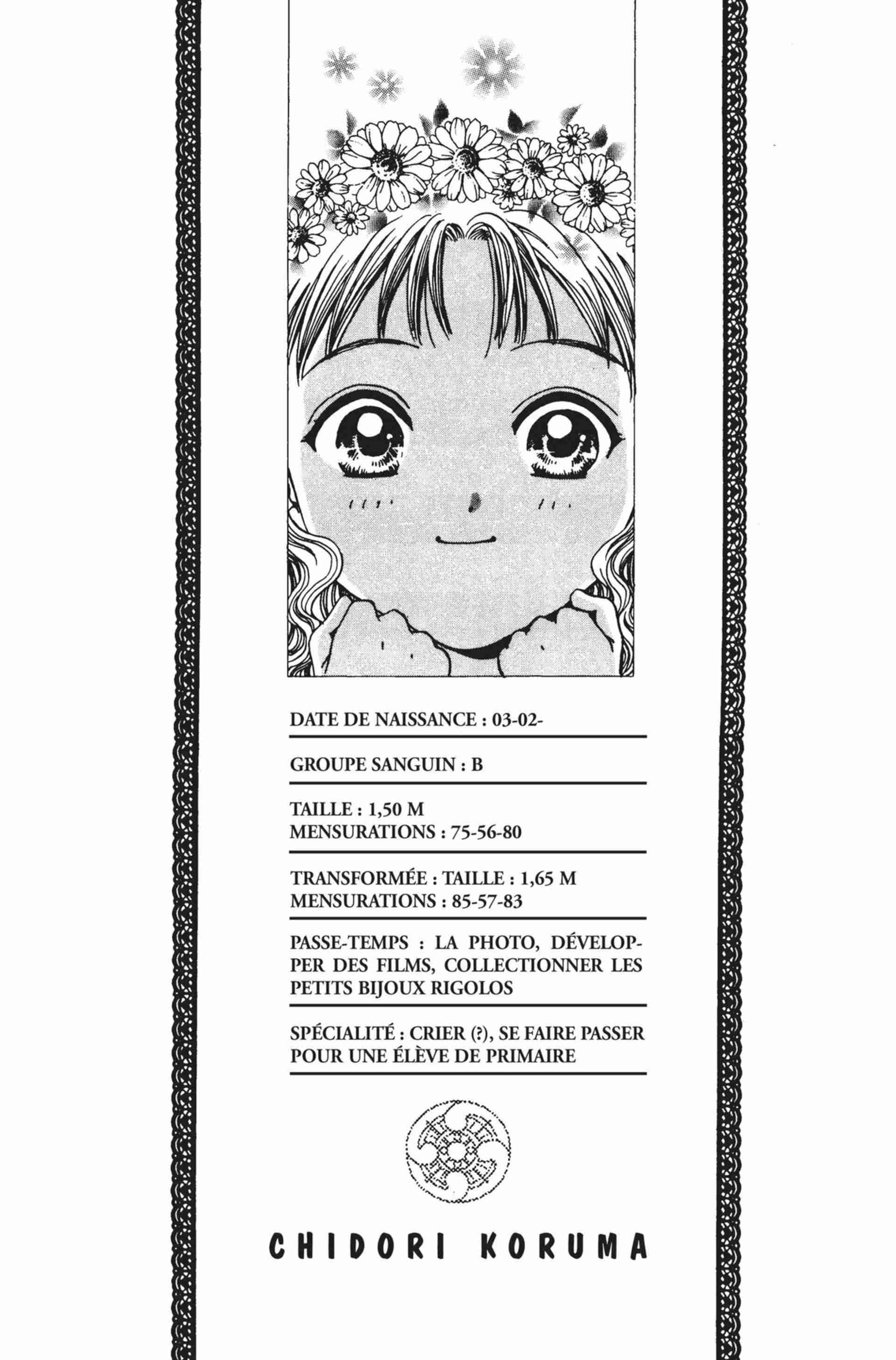 DATE DE NAISSANCE : 03-02-

GROUPE SANGUIN : B

TAILLE : 1,50 M
MENSURATIONS : 75-56-80

TRANSFORMÉE : TAILLE : 1,65 M
MENSURATIONS : 85-57-83

PASSE-TEMPS : LA PHOTO, DÉVELOPPER DES FILMS, COLLECTIONNER LES PETITS BIJOUX RIGOLOS

SPÉCIALITÉ : CRIER (?), SE FAIRE PASSER POUR UNE ÉLÈVE DE PRIMAIRE

CHIDORI KORUMA